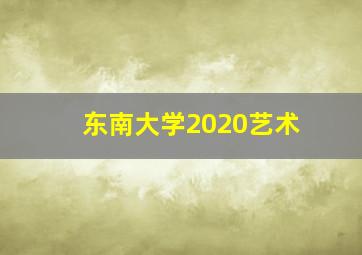 东南大学2020艺术